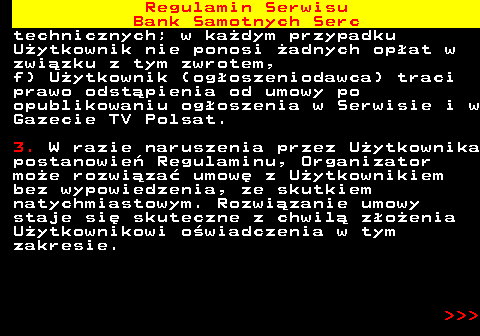 Regulamin Serwisu
Bank Samotnych Serc

technicznych; w każdym przypadku Użytkownik nie ponosi żadnych opłat w związku z tym zwrotem,
f) Użytkownik (ogłoszeniodawca) traci prawo odstąpienia od umowy po opublikowaniu ogłoszenia w Serwisie i w Gazecie TV Polsat.

3. W razie naruszenia przez Użytkownika postanowień Regulaminu, Organizator może rozwiązać umowę z Użytkownikiem bez wypowiedzenia, ze skutkiem natychmiastowym. Rozwiązanie umowy staje się skuteczne z chwilą złożenia Użytkownikowi oświadczenia w tym zakresie.

>>>